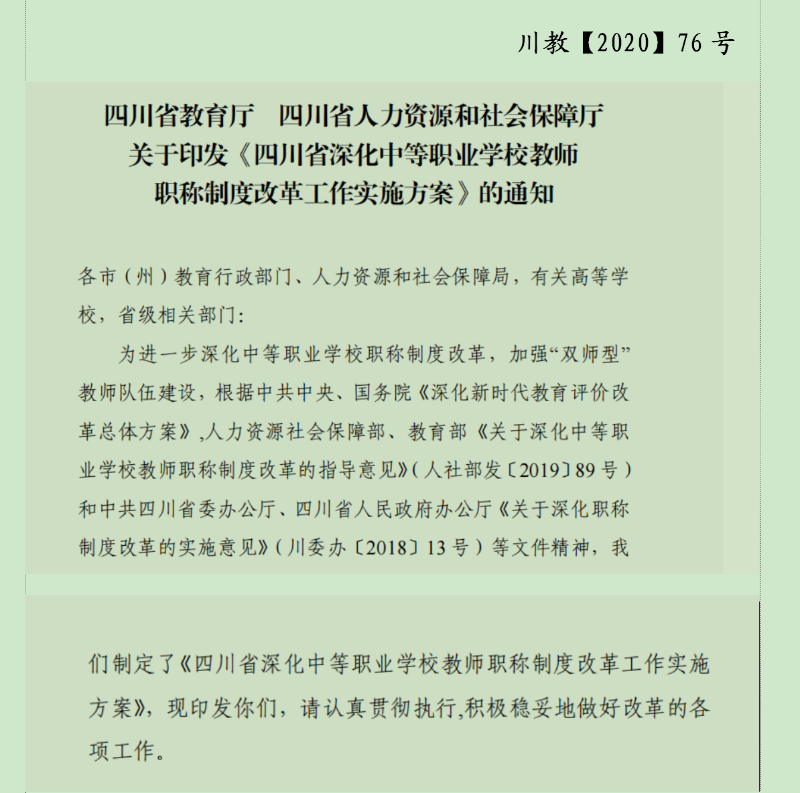 川教【2020】76 号

四川省教育厅　四川省人力资源和社会保障厅
关于印发《四川省深化中等职业学校教师
职称制度改革工作实施方案》的通知

各市（州）教育行政部门、人力资源和社会保障局，有关高等学校，省级相关部门：

为进一步深化中等职业学校职称制度改革，加强“双师型”教师队伍建设，根据中共中央、国务院《深化新时代教育评价改革总体方案》,人力资源社会保障部、教育部《关于深化中等职业学校教师职称制度改革的指导意见》（人社部发〔2019〕89 号）和中共四川省委办公厅、四川省人民政府办公厅《关于深化职称制度改革的实施意见》（川委办〔2018〕13 号）等文件精神，我们制定了《四川省深化中等职业学校教师职称制度改革工作实施方案》，现印发你们，请认真贯彻执行,积极稳妥地做好改革的各项工作。